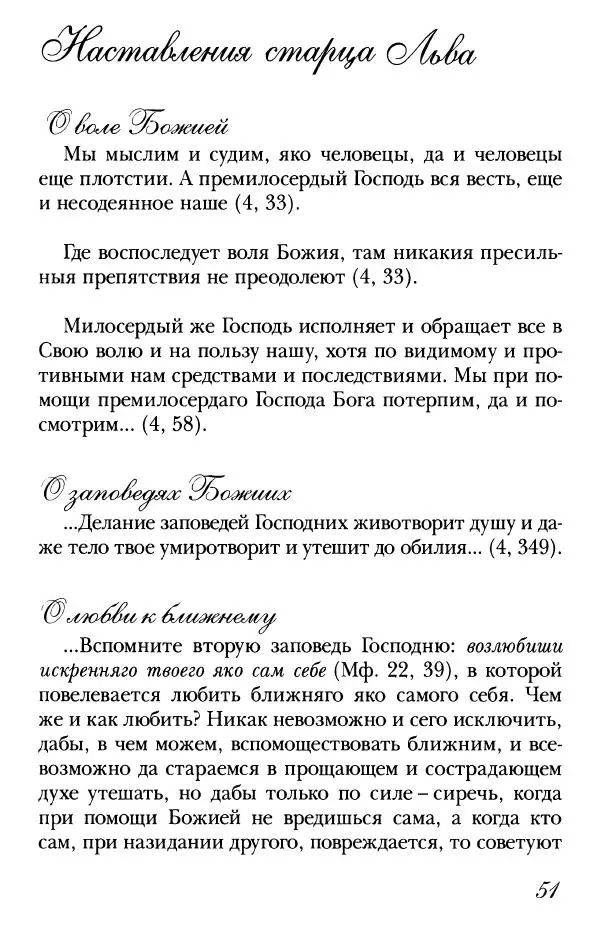 Наставления старца Льва

О воле Божией

Мы мыслим и судим, яко человецы, да и человецы еще плотстии. А премилосердый Господь вся весть, еще и несодеянное наше (4, 33).

Где воспоследует воля Божия, там никакия пресильныя препятствия не преодолеют (4, 33).

Милосердый же Господь исполняет и обращает все в Свою волю и на пользу нашу, хотя по видимому и противными нам средствами и последствиями. Мы при помощи премилосердаго Господа Бога потерпим, да и посмотрим... (4, 58).

О заповедях Божиих

...Делание заповедей Господних животворит душу и даже тело твое умиротворит и утешит до обилия... (4, 349).

О любви к ближнему

...Вспомните вторую заповедь Господню: возлюбиши искренняго твоего яко сам себе (Мф. 22, 39), в которой повелевается любить ближняго яко самого себя. Чем же и как любить? Никак невозможно и сего исключить, дабы, в чем можем, вспомоществовать ближним, и всевозможно да стараемся в прощающем и сострадающем духе утешать, но дабы только по силе – сиречь, когда при помощи Божией не вредишься сама, а когда кто сам, при назидании другого, повреждается, то советуют

51